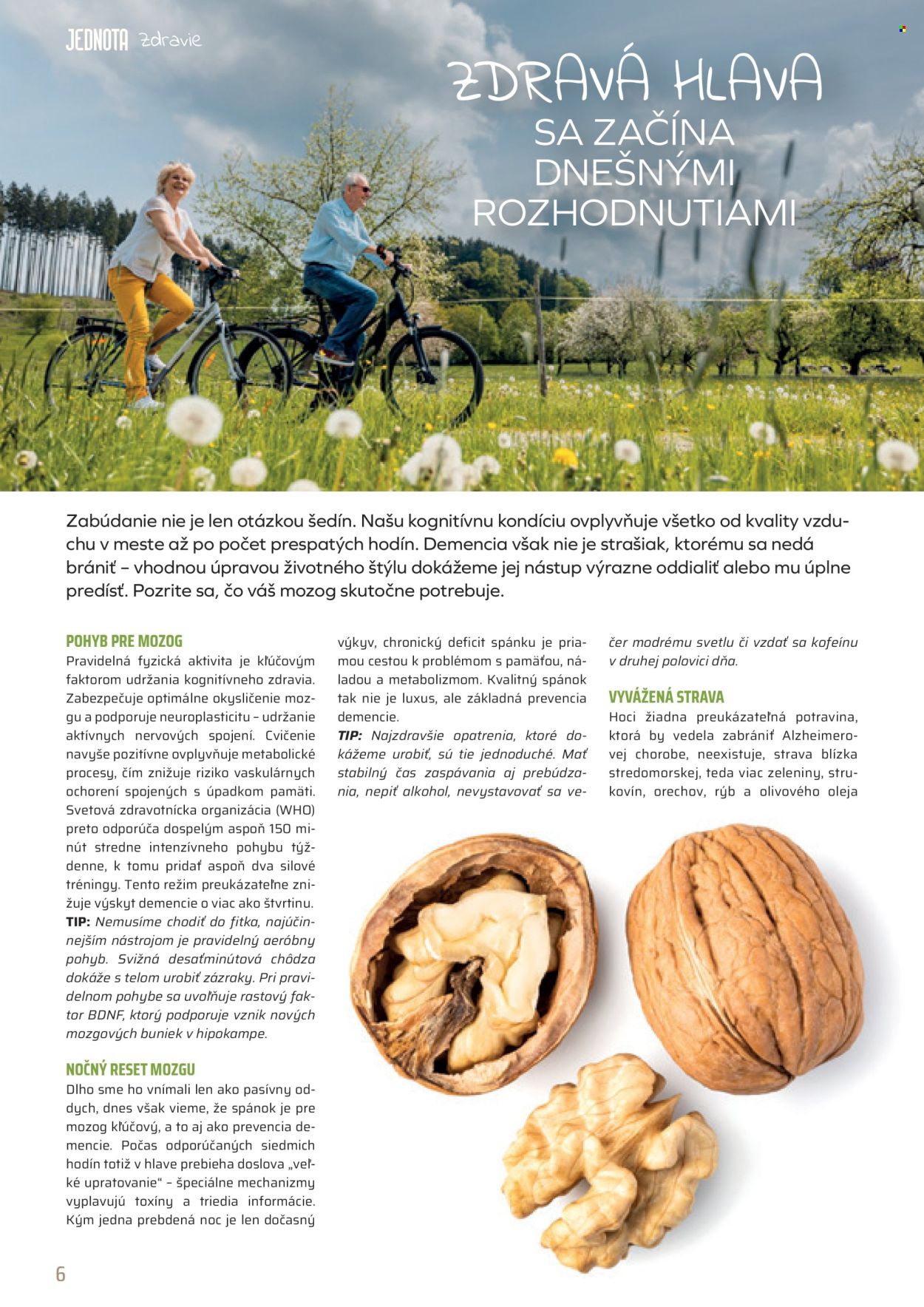 JEDNOTA Zdravie

ZDRAVÁ HLAVA
SA ZAČÍNA
DNEŠNÝMI
ROZHODNUTIAMI

Zabúdanie nie je len otázkou šedín. Našu kognitívnu kondíciu ovplyvňuje všetko od kvality vzduchu v meste až po počet prespatých hodín. Demencia však nie je strašiak, ktorému sa nedá brániť – vhodnou úpravou životného štýlu dokážeme jej nástup výrazne oddialiť alebo mu úplne predísť. Pozrite sa, čo váš mozog skutočne potrebuje.

POHYB PRE MOZOG
Pravidelná fyzická aktivita je kľúčovým faktorom udržania kognitívneho zdravia. Zabezpečuje optimálne okysličenie mozgu a podporuje neuroplasticitu – udržanie aktívnych nervových spojení. Cvičenie navyše pozitívne ovplyvňuje metabolické procesy, čím znižuje riziko vaskulárnych ochorení spojených s úpadkom pamäti. Svetová zdravotnícka organizácia (WHO) preto odporúča dospelým aspoň 150 minút stredne intenzívneho pohybu týždenne, k tomu pridať aspoň dva silové tréningy. Tento režim preukázateľne znižuje výskyt demencie o viac ako štvrtinu.
TIP: Nemusíme chodiť do fitka, najúčinnejším nástrojom je pravidelný aeróbny pohyb. Svižná desaťminútová chôdza dokáže s telom urobiť zázraky. Pri pravidelnom pohybe sa uvoľňuje rastový faktor BDNF, ktorý podporuje vznik nových mozgových buniek v hipokampe.

NOČNÝ RESET MOZGU
Dlho sme ho vnímali len ako pasívny oddych, dnes však vieme, že spánok je pre mozog kľúčový, a to aj ako prevencia demencie. Počas odporúčaných siedmich hodín totiž v hlave prebieha doslova „veľké upratovanie“ – špeciálne mechanizmy vyplavujú toxíny a triedia informácie. Kým jedna prebdená noc je len dočasný výkyv, chronický deficit spánku je priamou cestou k problémom s pamäťou, náladou a metabolizmom. Kvalitný spánok tak nie je luxus, ale základná prevencia demencie.
TIP: Najzdravšie opatrenia, ktoré dokážeme urobiť, sú tie jednoduché. Mať stabilný čas zaspávania aj prebúdzania, nepiť alkohol, nevystavovať sa večer modrému svetlu či vzdať sa kofeínu v druhej polovici dňa.

VYVÁŽENÁ STRAVA
Hoci žiadna preukázateľná potravina, ktorá by vedela zabrániť Alzheimerovej chorobe, neexistuje, strava blízka stredomorskej, teda viac zeleniny, strukovín, orechov, rýb a olivového oleja

6